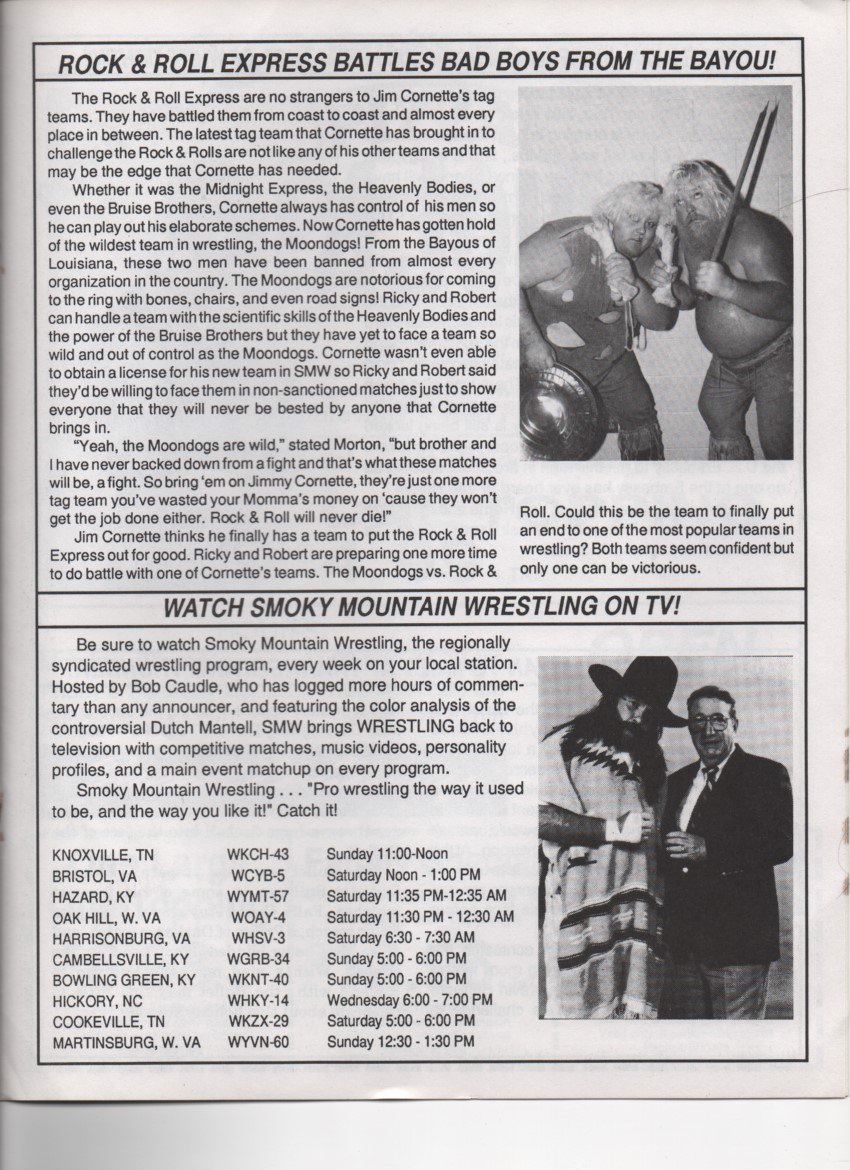 ROCK & ROLL EXPRESS BATTLES BAD BOYS FROM THE BAYOU!

The Rock & Roll Express are no strangers to Jim Cornette's tag teams. They have battled them from coast to coast and almost every place in between. The latest tag team that Cornette has brought in to challenge the Rock & Rolls are not like any of his other teams and that may be the edge that Cornette has needed.

Whether it was the Midnight Express, the Heavenly Bodies, or even the Bruise Brothers, Cornette always has control of his men so he can play out his elaborate schemes. Now Cornette has gotten hold of the wildest team in wrestling, the Moondogs! From the Bayous of Louisiana, these two men have been banned from almost every organization in the country. The Moondogs are notorious for coming to the ring with bones, chairs, and even road signs! Ricky and Robert can handle a team with the scientific skills of the Heavenly Bodies and the power of the Bruise Brothers but they have yet to face a team so wild and out of control as the Moondogs. Cornette wasn't even able to obtain a license for his new team in SMW so Ricky and Robert said they'd be willing to face them in non-sanctioned matches just to show everyone that they will never be bested by anyone that Cornette brings in.

"Yeah, the Moondogs are wild," stated Morton, "but brother and I have never backed down from a fight and that's what these matches will be, a fight. So bring 'em on Jimmy Cornette, they're just one more tag team you've wasted your Momma's money on 'cause they won't get the job done either. Rock & Roll will never die!"

Jim Cornette thinks he finally has a team to put the Rock & Roll Express out for good. Ricky and Robert are preparing one more time to do battle with one of Cornette's teams. The Moondogs vs. Rock & Roll. Could this be the team to finally put an end to one of the most popular teams in wrestling? Both teams seem confident but only one can be victorious.

WATCH SMOKY MOUNTAIN WRESTLING ON TV!

Be sure to watch Smoky Mountain Wrestling, the regionally syndicated wrestling program, every week on your local station. Hosted by Bob Caudle, who has logged more hours of commentary than any announcer, and featuring the color analysis of the controversial Dutch Mantell, SMW brings WRESTLING back to television with competitive matches, music videos, personality profiles, and a main event matchup on every program.

Smoky Mountain Wrestling . . . "Pro wrestling the way it used to be, and the way you like it!" Catch it!

| | | |
|---|---|---|
| KNOXVILLE, TN | WKCH-43 | Sunday 11:00-Noon |
| BRISTOL, VA | WCYB-5 | Saturday Noon - 1:00 PM |
| HAZARD, KY | WYMT-57 | Saturday 11:35 PM-12:35 AM |
| OAK HILL, W. VA | WOAY-4 | Saturday 11:30 PM - 12:30 AM |
| HARRISONBURG, VA | WHSV-3 | Saturday 6:30 - 7:30 AM |
| CAMBELLSVILLE, KY | WGRB-34 | Sunday 5:00 - 6:00 PM |
| BOWLING GREEN, KY | WKNT-40 | Sunday 5:00 - 6:00 PM |
| HICKORY, NC | WHKY-14 | Wednesday 6:00 - 7:00 PM |
| COOKEVILLE, TN | WKZX-29 | Saturday 5:00 - 6:00 PM |
| MARTINSBURG, W. VA | WYVN-60 | Sunday 12:30 - 1:30 PM |